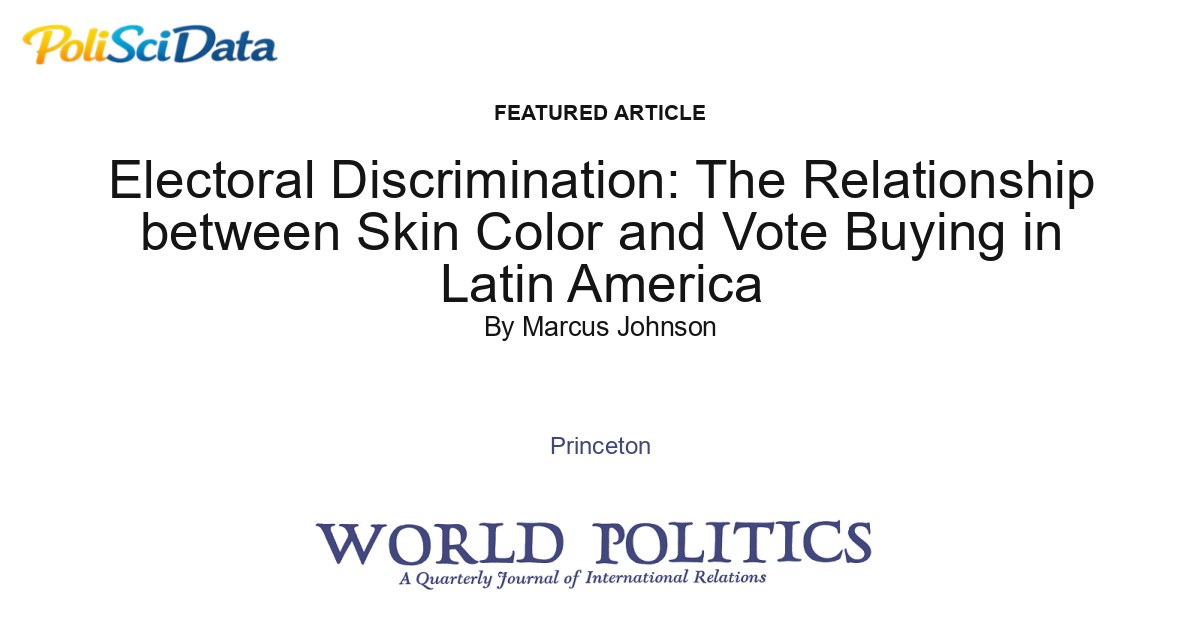 PoliSciData

FEATURED ARTICLE

Electoral Discrimination: The Relationship between Skin Color and Vote Buying in Latin America

By Marcus Johnson

Princeton

WORLD POLITICS

A Quarterly Journal of International Relations